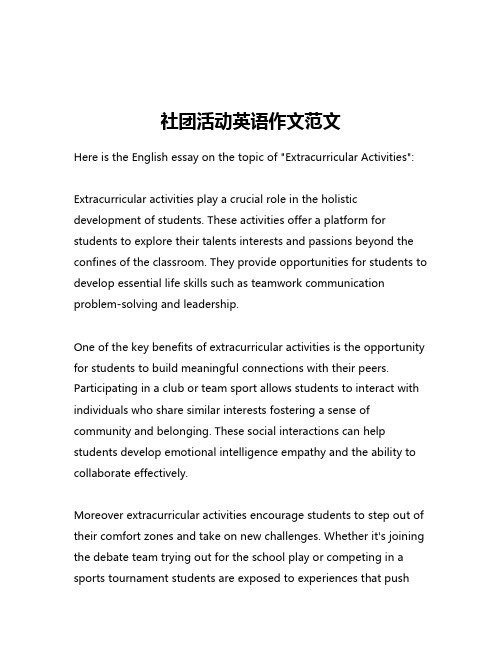 社团活动英语作文范文

Here is the English essay on the topic of "Extracurricular Activities":

Extracurricular activities play a crucial role in the holistic development of students. These activities offer a platform for students to explore their talents interests and passions beyond the confines of the classroom. They provide opportunities for students to develop essential life skills such as teamwork communication problem-solving and leadership.

One of the key benefits of extracurricular activities is the opportunity for students to build meaningful connections with their peers. Participating in a club or team sport allows students to interact with individuals who share similar interests fostering a sense of community and belonging. These social interactions can help students develop emotional intelligence empathy and the ability to collaborate effectively.

Moreover extracurricular activities encourage students to step out of their comfort zones and take on new challenges. Whether it's joining the debate team trying out for the school play or competing in a sports tournament students are exposed to experiences that push